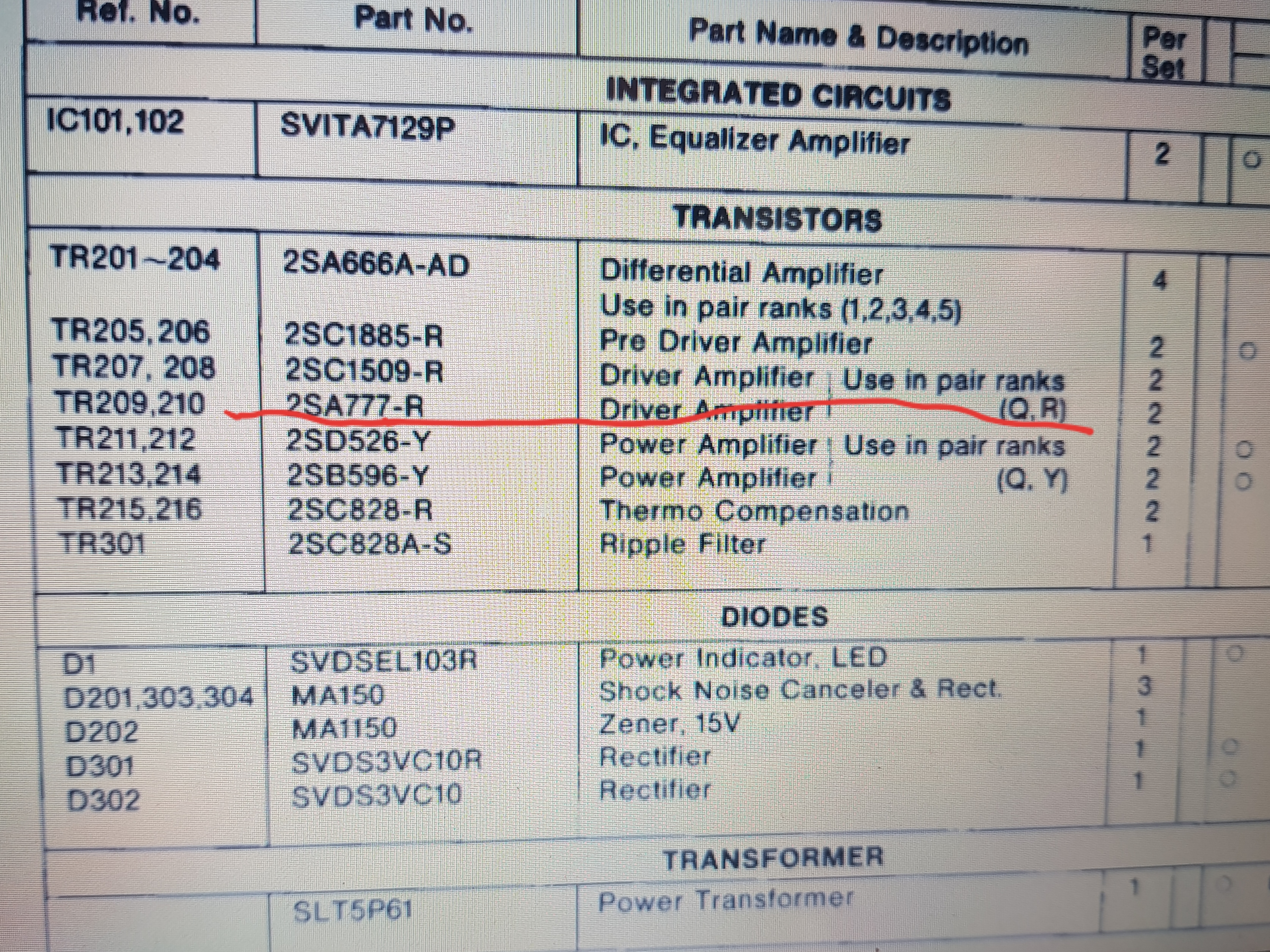 | Ref. No. | Part No. | Part Name & Description | Per Set | |
|---|---|---|---|---|
| | | INTEGRATED CIRCUITS | | |
| IC101,102 | SVITA7129P | IC, Equalizer Amplifier | 2 | ○ |
| | | TRANSISTORS | | |
| TR201~204 | 2SA666A-AD | Differential Amplifier Use in pair ranks (1,2,3,4,5) | 4 | |
| TR205,206 | 2SC1885-R | Pre Driver Amplifier | 2 | ○ |
| TR207, 208 | 2SC1509-R | Driver Amplifier Use in pair ranks | 2 | |
| TR209,210 | 2SA777-R | Driver Amplifier (Q,R) | 2 | |
| TR211,212 | 2SD526-Y | Power Amplifier Use in pair ranks | 2 | ○ |
| TR213,214 | 2SB596-Y | Power Amplifier (Q, Y) | 2 | ○ |
| TR215,216 | 2SC828-R | Thermo Compensation | 2 | |
| TR301 | 2SC828A-S | Ripple Filter | 1 | |
| | | DIODES | | |
| D1 | SVDSEL103R | Power Indicator, LED | 1 | ○ |
| D201,303,304 | MA150 | Shock Noise Canceler & Rect. | 3 | |
| D202 | MA1150 | Zener, 15V | 1 | |
| D301 | SVDS3VC10R | Rectifier | 1 | ○ |
| D302 | SVDS3VC10 | Rectifier | 1 | ○ |
| | | TRANSFORMER | | |
| | SLT5P61 | Power Transformer | 1 | ○ |